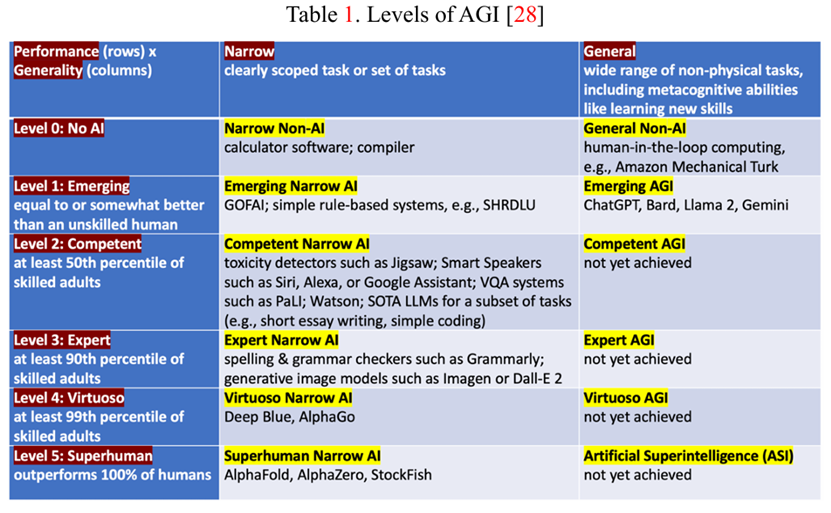 Table 1. Levels of AGI [28]

| Performance (rows) x Generality (columns) | Narrow clearly scoped task or set of tasks | General wide range of non-physical tasks, including metacognitive abilities like learning new skills |
|---|---|---|
| Level 0: No AI | Narrow Non-AI calculator software; compiler | General Non-AI human-in-the-loop computing, e.g., Amazon Mechanical Turk |
| Level 1: Emerging equal to or somewhat better than an unskilled human | Emerging Narrow AI GOFAI; simple rule-based systems, e.g., SHRDLU | Emerging AGI ChatGPT, Bard, Llama 2, Gemini |
| Level 2: Competent at least 50th percentile of skilled adults | Competent Narrow AI toxicity detectors such as Jigsaw; Smart Speakers such as Siri, Alexa, or Google Assistant; VQA systems such as PaLI; Watson; SOTA LLMs for a subset of tasks (e.g., short essay writing, simple coding) | Competent AGI not yet achieved |
| Level 3: Expert at least 90th percentile of skilled adults | Expert Narrow AI spelling & grammar checkers such as Grammarly; generative image models such as Imagen or Dall-E 2 | Expert AGI not yet achieved |
| Level 4: Virtuoso at least 99th percentile of skilled adults | Virtuoso Narrow AI Deep Blue, AlphaGo | Virtuoso AGI not yet achieved |
| Level 5: Superhuman outperforms 100% of humans | Superhuman Narrow AI AlphaFold, AlphaZero, StockFish | Artificial Superintelligence (ASI) not yet achieved |